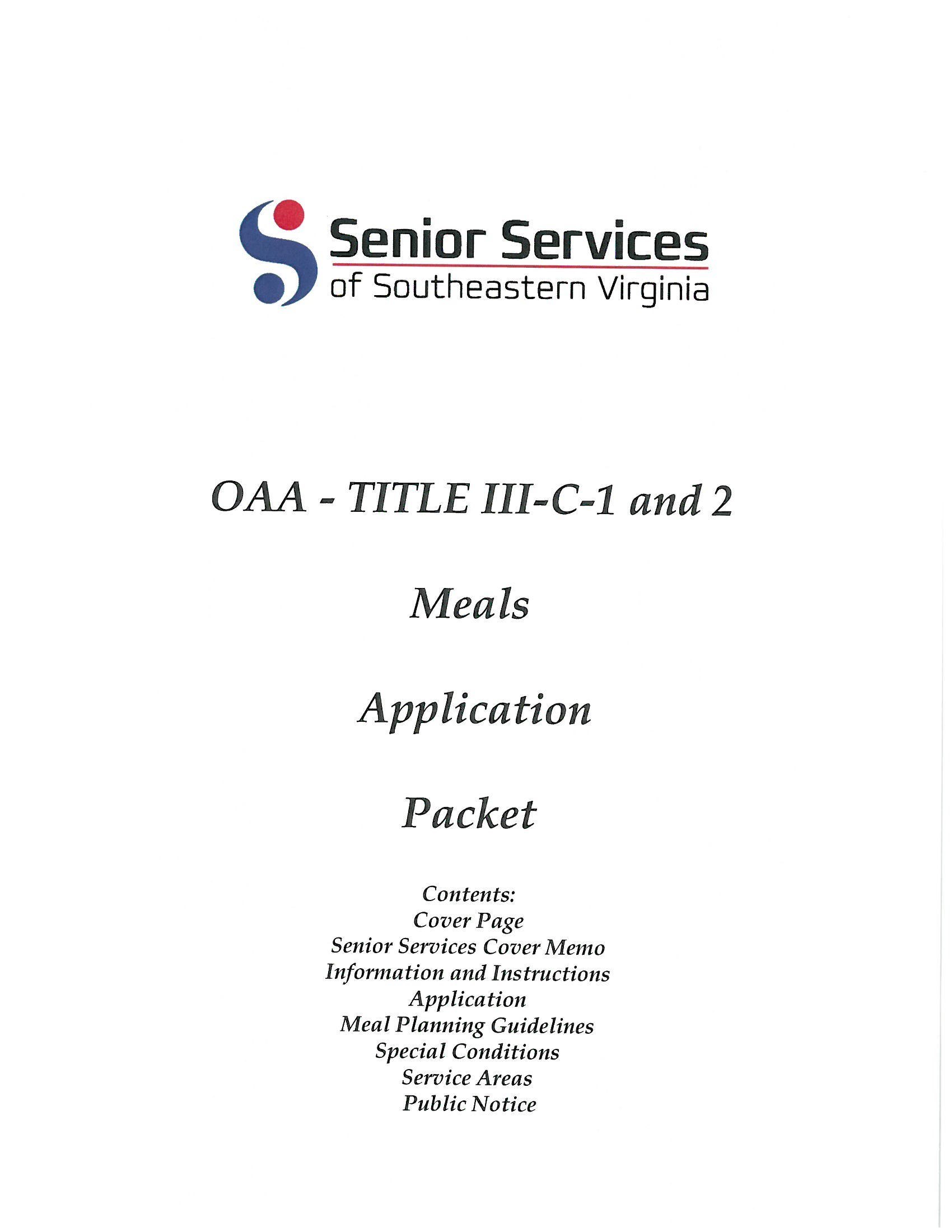 Senior Services
of Southeastern Virginia

OAA - TITLE III-C-1 and 2

Meals

Application

Packet

Contents:
Cover Page
Senior Services Cover Memo
Information and Instructions
Application
Meal Planning Guidelines
Special Conditions
Service Areas
Public Notice